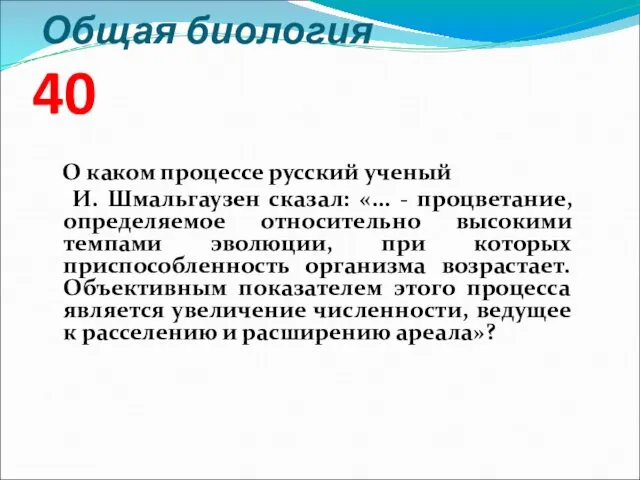 Общая биология

40

О каком процессе русский ученый И. Шмальгаузен сказал: «… - процветание, определяемое относительно высокими темпами эволюции, при которых приспособленность организма возрастает. Объективным показателем этого процесса является увеличение численности, ведущее к расселению и расширению ареала»?